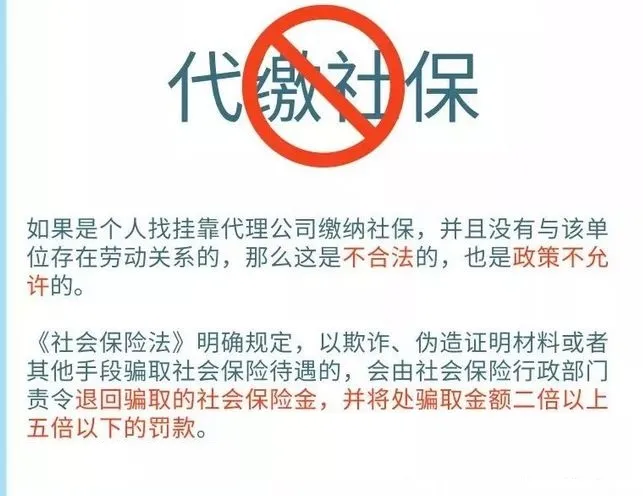 代缴社保

如果是个人找挂靠代理公司缴纳社保，并且没有与该单位存在劳动关系的，那么这是不合法的，也是政策不允许的。

《社会保险法》明确规定，以欺诈、伪造证明材料或者其他手段骗取社会保险待遇的，会由社会保险行政部门责令退回骗取的社会保险金，并将处骗取金额二倍以上五倍以下的罚款。